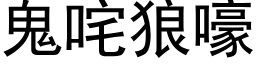 鬼咤狼嚎